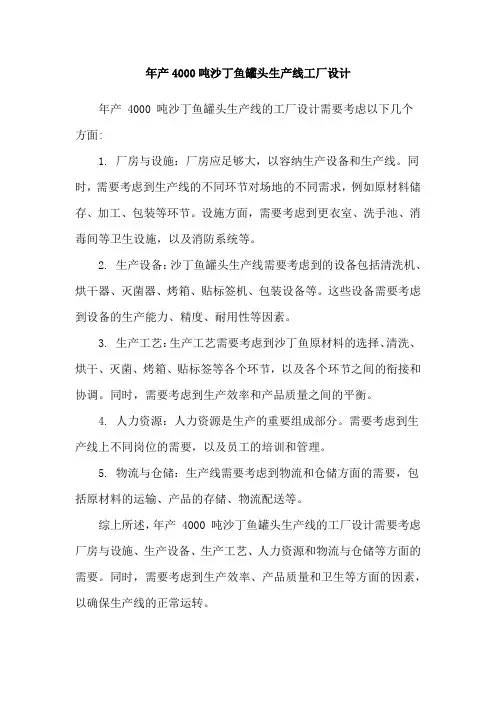 年产 4000 吨沙丁鱼罐头生产线工厂设计

年产 4000 吨沙丁鱼罐头生产线的工厂设计需要考虑以下几个方面:

1. 厂房与设施：厂房应足够大，以容纳生产设备和生产线。同时，需要考虑到生产线的不同环节对场地的不同需求，例如原材料储存、加工、包装等环节。设施方面，需要考虑到更衣室、洗手池、消毒间等卫生设施，以及消防系统等。

2. 生产设备：沙丁鱼罐头生产线需要考虑到的设备包括清洗机、烘干器、灭菌器、烤箱、贴标签机、包装设备等。这些设备需要考虑到设备的生产能力、精度、耐用性等因素。

3. 生产工艺：生产工艺需要考虑到沙丁鱼原材料的选择、清洗、烘干、灭菌、烤箱、贴标签等各个环节，以及各个环节之间的衔接和协调。同时，需要考虑到生产效率和产品质量之间的平衡。

4. 人力资源：人力资源是生产的重要组成部分。需要考虑到生产线上不同岗位的需要，以及员工的培训和管理。

5. 物流与仓储：生产线需要考虑到物流和仓储方面的需要，包括原材料的运输、产品的存储、物流配送等。

综上所述，年产 4000 吨沙丁鱼罐头生产线的工厂设计需要考虑厂房与设施、生产设备、生产工艺、人力资源和物流与仓储等方面的需要。同时，需要考虑到生产效率、产品质量和卫生等方面的因素，以确保生产线的正常运转。